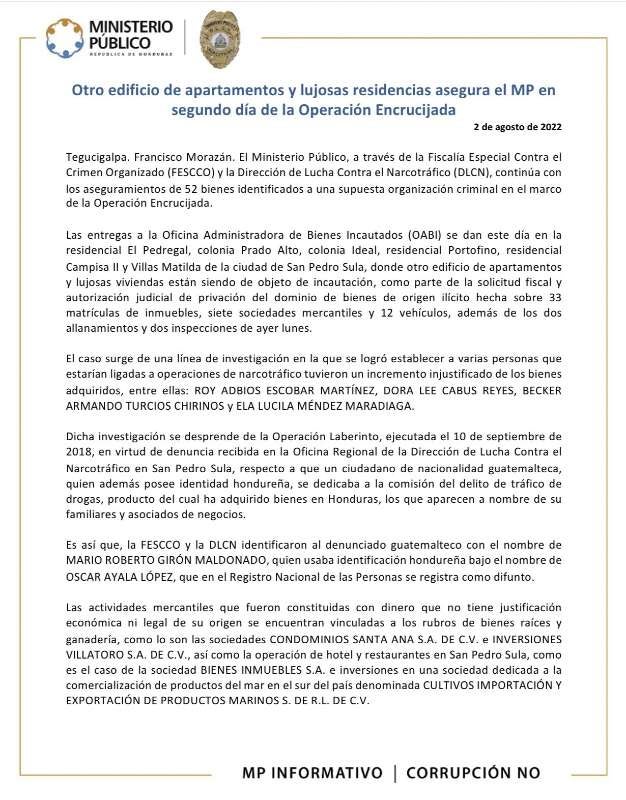 MINISTERIO PÚBLICO
REPÚBLICA DE HONDURAS

Otro edificio de apartamentos y lujosas residencias asegura el MP en segundo día de la Operación Encrucijada

2 de agosto de 2022

Tegucigalpa. Francisco Morazán. El Ministerio Público, a través de la Fiscalía Especial Contra el Crimen Organizado (FESCCO) y la Dirección de Lucha Contra el Narcotráfico (DLCN), continúa con los aseguramientos de 52 bienes identificados a una supuesta organización criminal en el marco de la Operación Encrucijada.

Las entregas a la Oficina Administradora de Bienes Incautados (OABI) se dan este día en la residencial El Pedregal, colonia Prado Alto, colonia Ideal, residencial Portofino, residencial Campisa II y Villas Matilda de la ciudad de San Pedro Sula, donde otro edificio de apartamentos y lujosas viviendas están siendo de objeto de incautación, como parte de la solicitud fiscal y autorización judicial de privación del dominio de bienes de origen ilícito hecha sobre 33 matrículas de inmuebles, siete sociedades mercantiles y 12 vehículos, además de los dos allanamientos y dos inspecciones de ayer lunes.

El caso surge de una línea de investigación en la que se logró establecer a varias personas que estarían ligadas a operaciones de narcotráfico tuvieron un incremento injustificado de los bienes adquiridos, entre ellas: ROY ADBIOS ESCOBAR MARTÍNEZ, DORA LEE CABUS REYES, BECKER ARMANDO TURCIOS CHIRINOS y ELA LUCILA MÉNDEZ MARADIAGA.

Dicha investigación se desprende de la Operación Laberinto, ejecutada el 10 de septiembre de 2018, en virtud de denuncia recibida en la Oficina Regional de la Dirección de Lucha Contra el Narcotráfico en San Pedro Sula, respecto a que un ciudadano de nacionalidad guatemalteca, quien además posee identidad hondureña, se dedicaba a la comisión del delito de tráfico de drogas, producto del cual ha adquirido bienes en Honduras, los que aparecen a nombre de su familiares y asociados de negocios.

Es así que, la FESCCO y la DLCN identificaron al denunciado guatemalteco con el nombre de MARIO ROBERTO GIRÓN MALDONADO, quien usaba identificación hondureña bajo el nombre de OSCAR AYALA LÓPEZ, que en el Registro Nacional de las Personas se registra como difunto.

Las actividades mercantiles que fueron constituidas con dinero que no tiene justificación económica ni legal de su origen se encuentran vinculadas a los rubros de bienes raíces y ganadería, como lo son las sociedades CONDOMINIOS SANTA ANA S.A. DE C.V. e INVERSIONES VILLATORO S.A. DE C.V., así como la operación de hotel y restaurantes en San Pedro Sula, como es el caso de la sociedad BIENES INMUEBLES S.A. e inversiones en una sociedad dedicada a la comercialización de productos del mar en el sur del país denominada CULTIVOS IMPORTACIÓN Y EXPORTACIÓN DE PRODUCTOS MARINOS S. DE R.L. DE C.V.

MP INFORMATIVO | CORRUPCIÓN NO